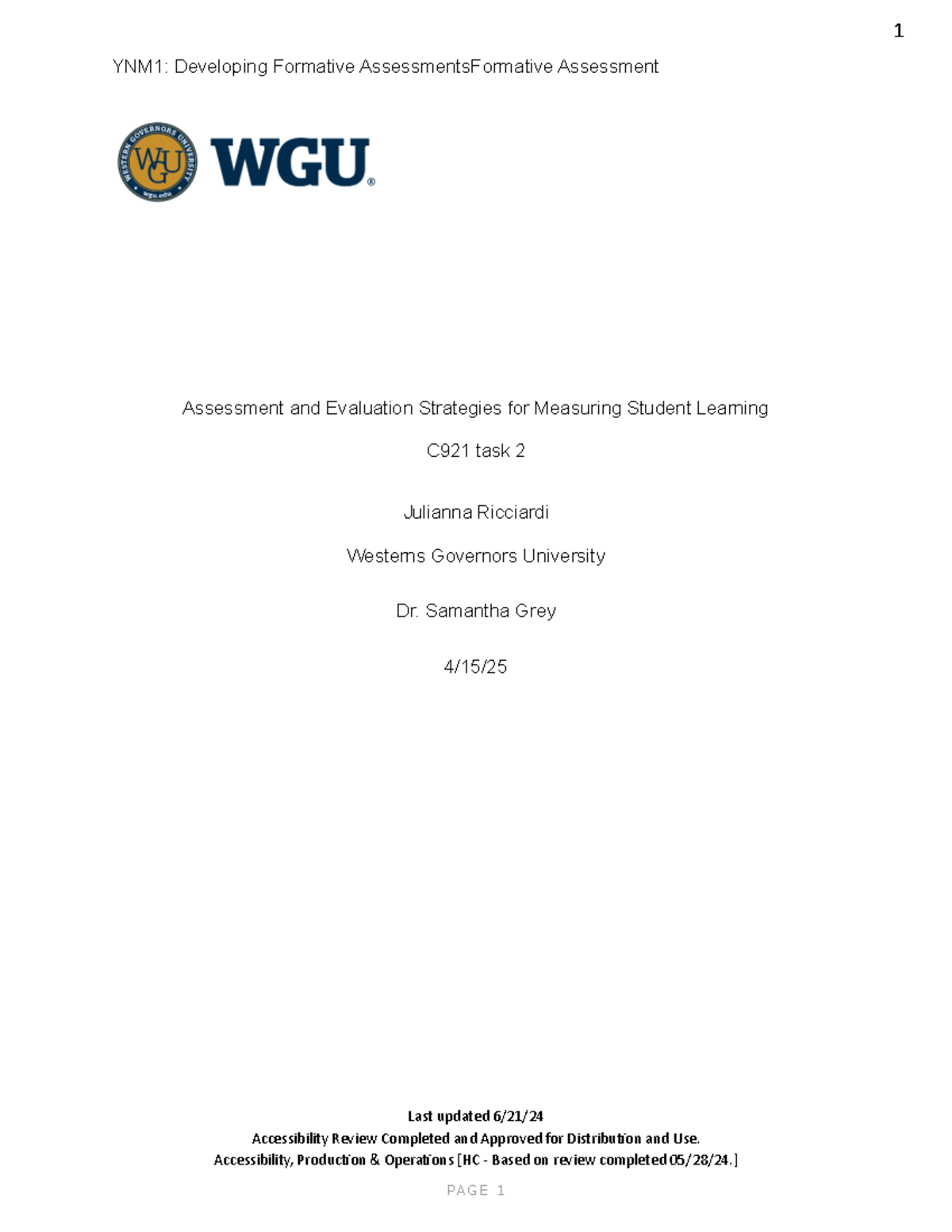 1

YNM1: Developing Formative AssessmentsFormative Assessment

WESTERN GOVERNORS UNIVERSITY WGU wgu.edu WGU®

Assessment and Evaluation Strategies for Measuring Student Learning

C921 task 2

Julianna Ricciardi

Westerns Governors University

Dr. Samantha Grey

4/15/25

Last updated 6/21/24
Accessibility Review Completed and Approved for Distribution and Use.
Accessibility, Production & Operations [HC - Based on review completed 05/28/24.]

PAGE 1